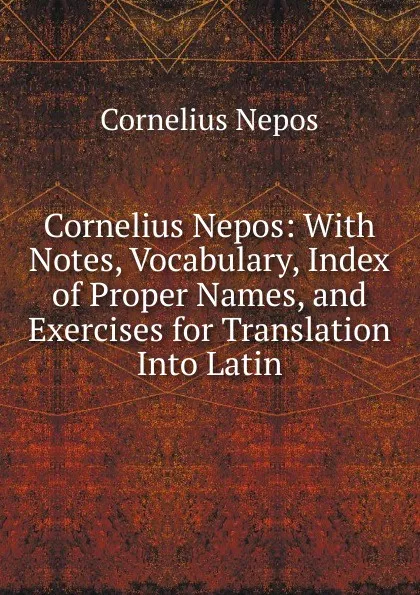 Cornelius Nepos

Cornelius Nepos: With Notes, Vocabulary, Index of Proper Names, and Exercises for Translation Into Latin